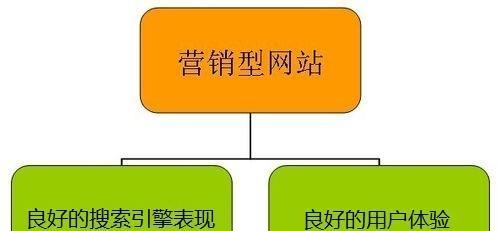 营销型网站

良好的搜索引擎表现

良好的用户体验